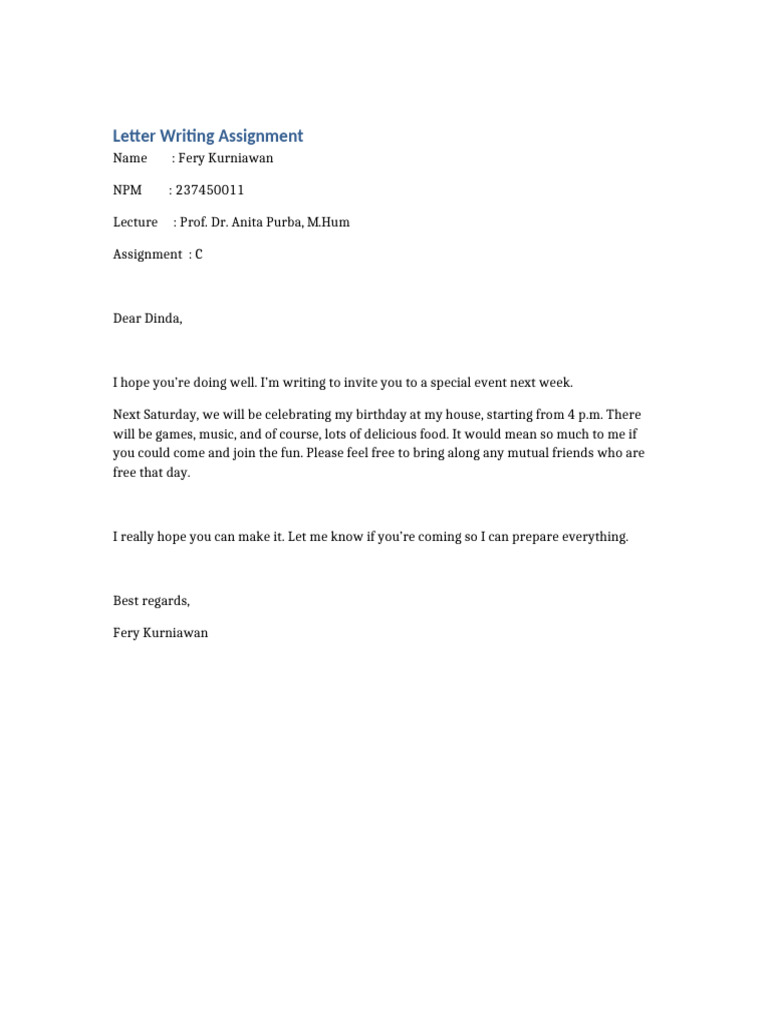 Letter Writing Assignment

Name : Fery Kurniawan

NPM : 237450011

Lecture : Prof. Dr. Anita Purba, M.Hum

Assignment : C

Dear Dinda,

I hope you're doing well. I'm writing to invite you to a special event next week.

Next Saturday, we will be celebrating my birthday at my house, starting from 4 p.m. There will be games, music, and of course, lots of delicious food. It would mean so much to me if you could come and join the fun. Please feel free to bring along any mutual friends who are free that day.

I really hope you can make it. Let me know if you're coming so I can prepare everything.

Best regards,

Fery Kurniawan